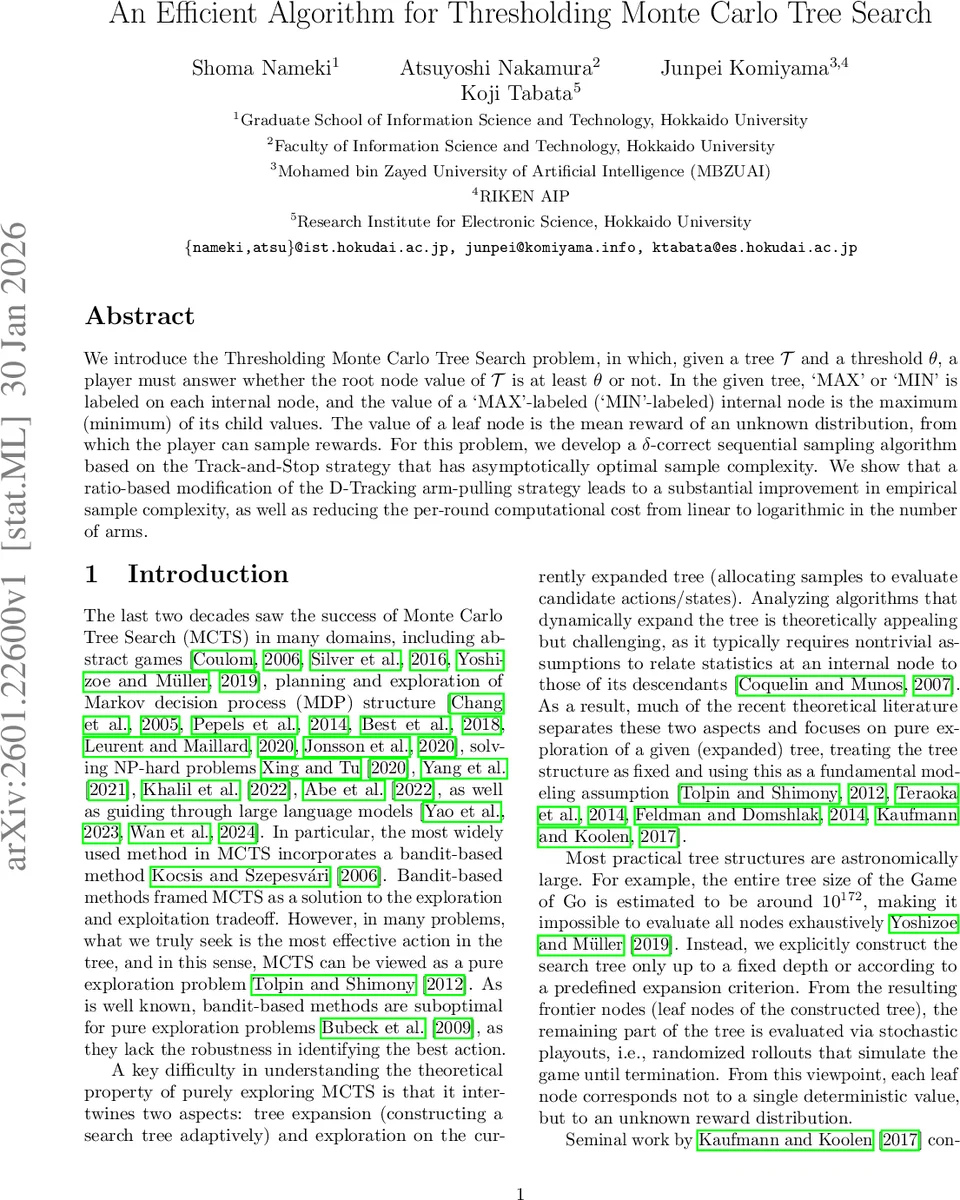 An Efficient Algorithm for Thresholding Monte Carlo Tree Search

Shoma Nameki$^1$ Atsuyoshi Nakamura$^2$ Junpei Komiyama$^{3,4}$ Koji Tabata$^5$

$^1$Graduate School of Information Science and Technology, Hokkaido University
$^2$Faculty of Information Science and Technology, Hokkaido University
$^3$Mohamed bin Zayed University of Artificial Intelligence (MBZUAI)
$^4$RIKEN AIP
$^5$Research Institute for Electronic Science, Hokkaido University
{nameki,atsu}@ist.hokudai.ac.jp, junpei@komiyama.info, ktabata@es.hokudai.ac.jp

arXiv:2601.22600v1 [stat.ML] 30 Jan 2026

Abstract

We introduce the Thresholding Monte Carlo Tree Search problem, in which, given a tree $\mathcal{T}$ and a threshold $\theta$, a player must answer whether the root node value of $\mathcal{T}$ is at least $\theta$ or not. In the given tree, 'MAX' or 'MIN' is labeled on each internal node, and the value of a 'MAX'-labeled ('MIN'-labeled) internal node is the maximum (minimum) of its child values. The value of a leaf node is the mean reward of an unknown distribution, from which the player can sample rewards. For this problem, we develop a $\delta$-correct sequential sampling algorithm based on the Track-and-Stop strategy that has asymptotically optimal sample complexity. We show that a ratio-based modification of the D-Tracking arm-pulling strategy leads to a substantial improvement in empirical sample complexity, as well as reducing the per-round computational cost from linear to logarithmic in the number of arms.

1 Introduction

The last two decades saw the success of Monte Carlo Tree Search (MCTS) in many domains, including abstract games [Coulom, 2006, Silver et al., 2016, Yoshizoe and Müller, 2019], planning and exploration of Markov decision process (MDP) structure [Chang et al., 2005, Pepels et al., 2014, Best et al., 2018, Leurent and Maillard, 2020, Jonsson et al., 2020], solving NP-hard problems Xing and Tu [2020], Yang et al. [2021], Khalil et al. [2022], Abe et al. [2022], as well as guiding through large language models [Yao et al., 2023, Wan et al., 2024]. In particular, the most widely used method in MCTS incorporates a bandit-based method Kocsis and Szepesvári [2006]. Bandit-based methods framed MCTS as a solution to the exploration and exploitation tradeoff. However, in many problems, what we truly seek is the most effective action in the tree, and in this sense, MCTS can be viewed as a pure exploration problem Tolpin and Shimony [2012]. As is well known, bandit-based methods are suboptimal for pure exploration problems Bubeck et al. [2009], as they lack the robustness in identifying the best action.

A key difficulty in understanding the theoretical property of purely exploring MCTS is that it intertwines two aspects: tree expansion (constructing a search tree adaptively) and exploration on the currently expanded tree (allocating samples to evaluate candidate actions/states). Analyzing algorithms that dynamically expand the tree is theoretically appealing but challenging, as it typically requires nontrivial assumptions to relate statistics at an internal node to those of its descendants [Coquelin and Munos, 2007]. As a result, much of the recent theoretical literature separates these two aspects and focuses on pure exploration of a given (expanded) tree, treating the tree structure as fixed and using this as a fundamental modeling assumption [Tolpin and Shimony, 2012, Teraoka et al., 2014, Feldman and Domshlak, 2014, Kaufmann and Koolen, 2017].

Most practical tree structures are astronomically large. For example, the entire tree size of the Game of Go is estimated to be around $10^{172}$, making it impossible to evaluate all nodes exhaustively Yoshizoe and Müller [2019]. Instead, we explicitly construct the search tree only up to a fixed depth or according to a predefined expansion criterion. From the resulting frontier nodes (leaf nodes of the constructed tree), the remaining part of the tree is evaluated via stochastic playouts, i.e., randomized rollouts that simulate the game until termination. From this viewpoint, each leaf node corresponds not to a single deterministic value, but to an unknown reward distribution.

Seminal work by Kaufmann and Koolen [2017] con-

1